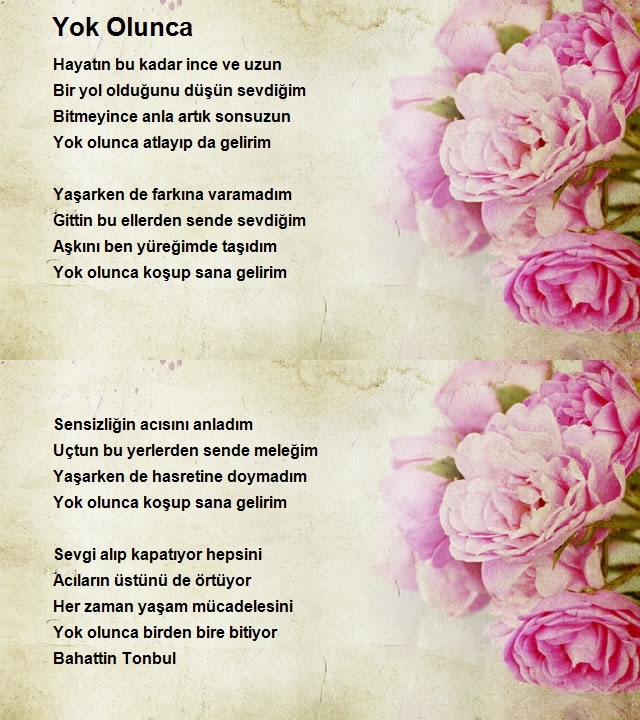 Yok Olunca

Hayatın bu kadar ince ve uzun
Bir yol olduğunu düşün sevdiğim
Bitmeyince anla artık sonsuzun
Yok olunca atlayıp da gelirim

Yaşarken de farkına varamadım
Gittin bu ellerden sende sevdiğim
Aşkını ben yüreğimde taşıdım
Yok olunca koşup sana gelirim

Sensizliğin acısını anladım
Uçtun bu yerlerden sende meleğim
Yaşarken de hasretine doymadım
Yok olunca koşup sana gelirim

Sevgi alıp kapatıyor hepsini
Acıların üstünü de örtüyor
Her zaman yaşam mücadelesini
Yok olunca birden bire bitiyor
Bahattin Tonbul